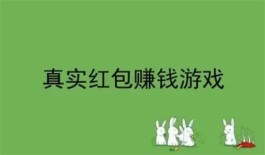 真实红包赚钱游戏